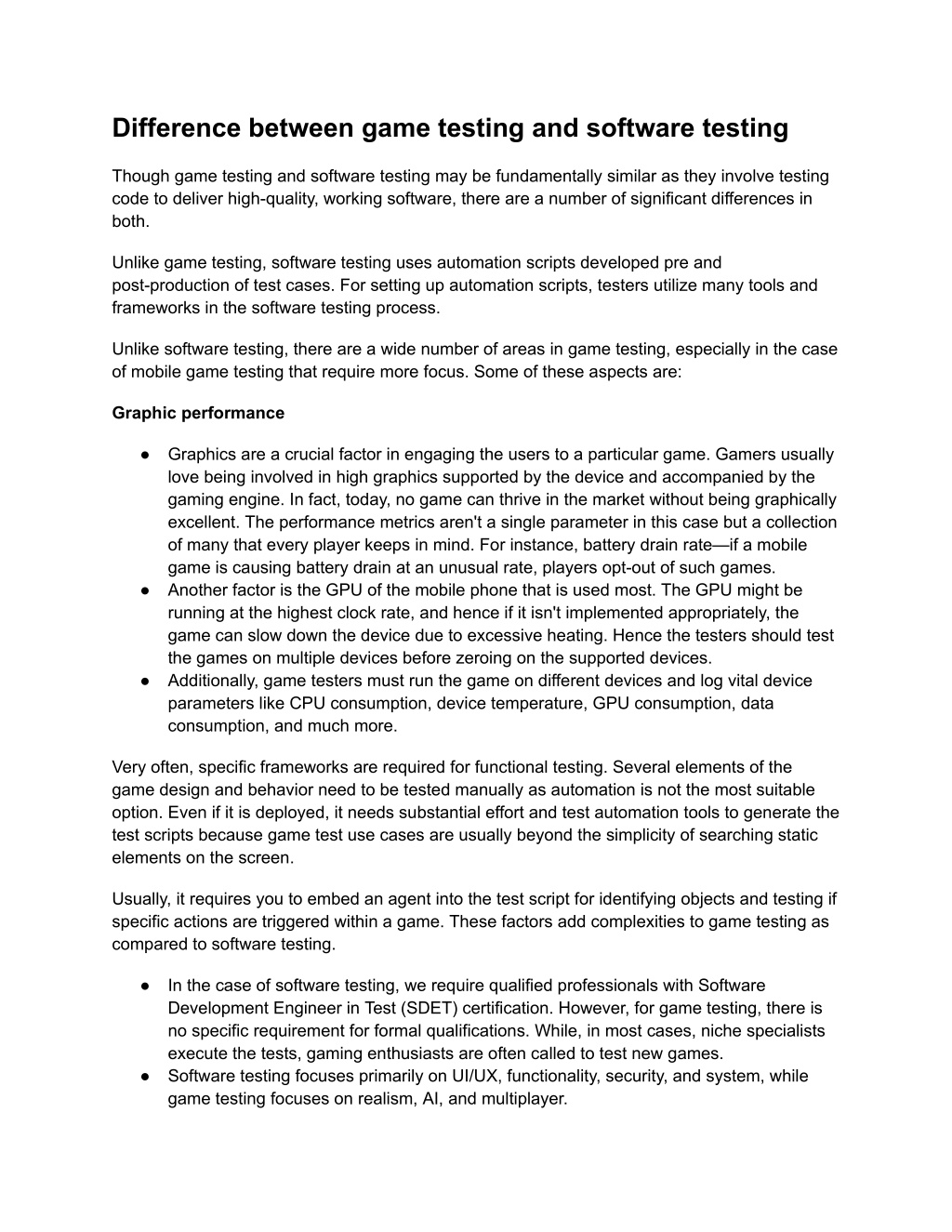 Difference between game testing and software testing

Though game testing and software testing may be fundamentally similar as they involve testing code to deliver high-quality, working software, there are a number of significant differences in both.

Unlike game testing, software testing uses automation scripts developed pre and post-production of test cases. For setting up automation scripts, testers utilize many tools and frameworks in the software testing process.

Unlike software testing, there are a wide number of areas in game testing, especially in the case of mobile game testing that require more focus. Some of these aspects are:

Graphic performance

● Graphics are a crucial factor in engaging the users to a particular game. Gamers usually love being involved in high graphics supported by the device and accompanied by the gaming engine. In fact, today, no game can thrive in the market without being graphically excellent. The performance metrics aren't a single parameter in this case but a collection of many that every player keeps in mind. For instance, battery drain rate—if a mobile game is causing battery drain at an unusual rate, players opt-out of such games.
● Another factor is the GPU of the mobile phone that is used most. The GPU might be running at the highest clock rate, and hence if it isn't implemented appropriately, the game can slow down the device due to excessive heating. Hence the testers should test the games on multiple devices before zeroing on the supported devices.
● Additionally, game testers must run the game on different devices and log vital device parameters like CPU consumption, device temperature, GPU consumption, data consumption, and much more.

Very often, specific frameworks are required for functional testing. Several elements of the game design and behavior need to be tested manually as automation is not the most suitable option. Even if it is deployed, it needs substantial effort and test automation tools to generate the test scripts because game test use cases are usually beyond the simplicity of searching static elements on the screen.

Usually, it requires you to embed an agent into the test script for identifying objects and testing if specific actions are triggered within a game. These factors add complexities to game testing as compared to software testing.

● In the case of software testing, we require qualified professionals with Software Development Engineer in Test (SDET) certification. However, for game testing, there is no specific requirement for formal qualifications. While, in most cases, niche specialists execute the tests, gaming enthusiasts are often called to test new games.
● Software testing focuses primarily on UI/UX, functionality, security, and system, while game testing focuses on realism, AI, and multiplayer.